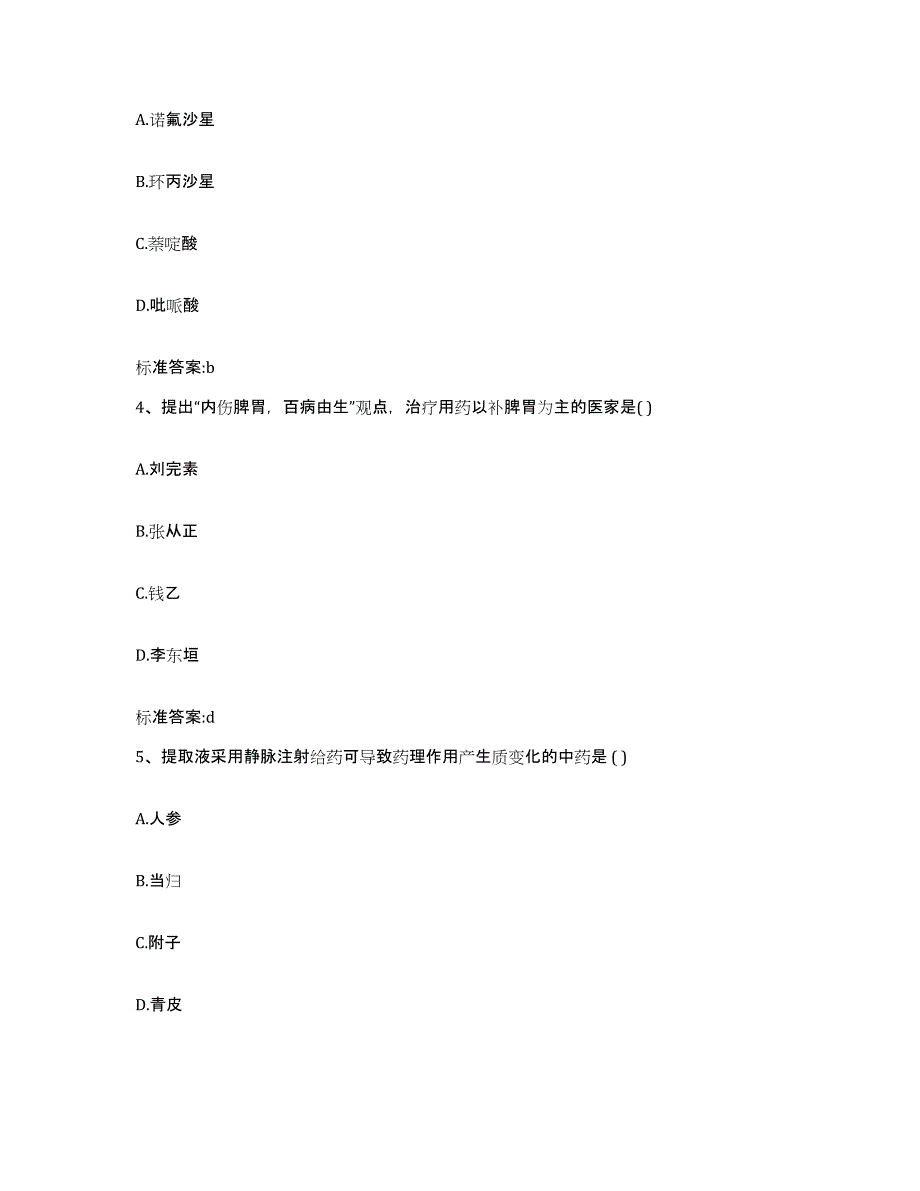 A.诺氟沙星

B.环丙沙星

C.萘啶酸

D.吡哌酸

标准答案:b

4、提出“内伤脾胃，百病由生”观点，治疗用药以补脾胃为主的医家是( )

A.刘完素

B.张从正

C.钱乙

D.李东垣

标准答案:d

5、提取液采用静脉注射给药可导致药理作用产生质变化的中药是 ( )

A.人参

B.当归

C.附子

D.青皮